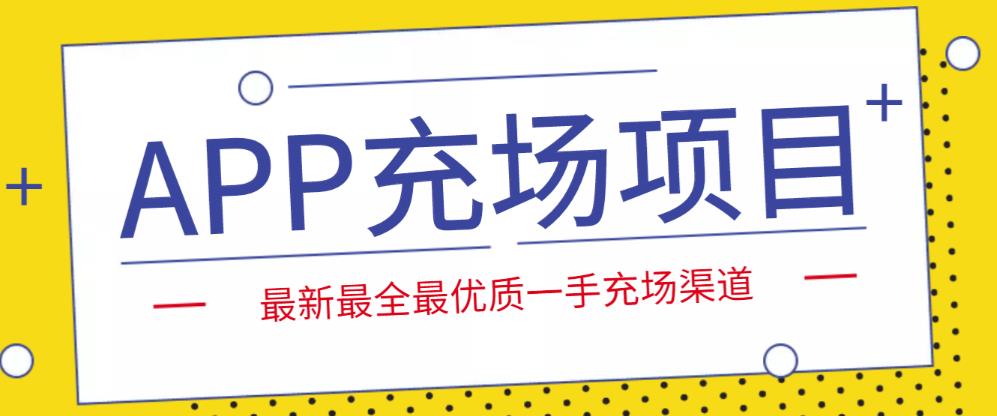 APP充场项目

最新最全最优质一手充场渠道